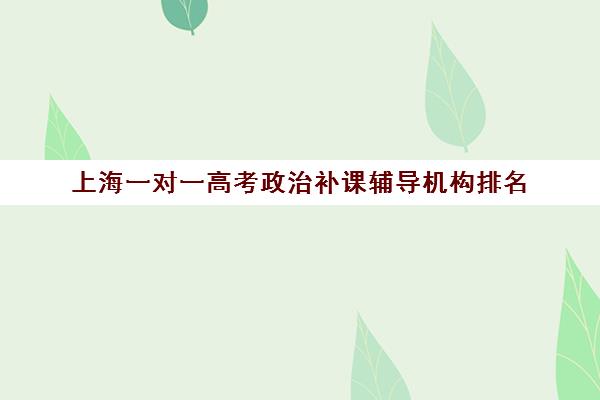 上海一对一高考政治补课辅导机构排名